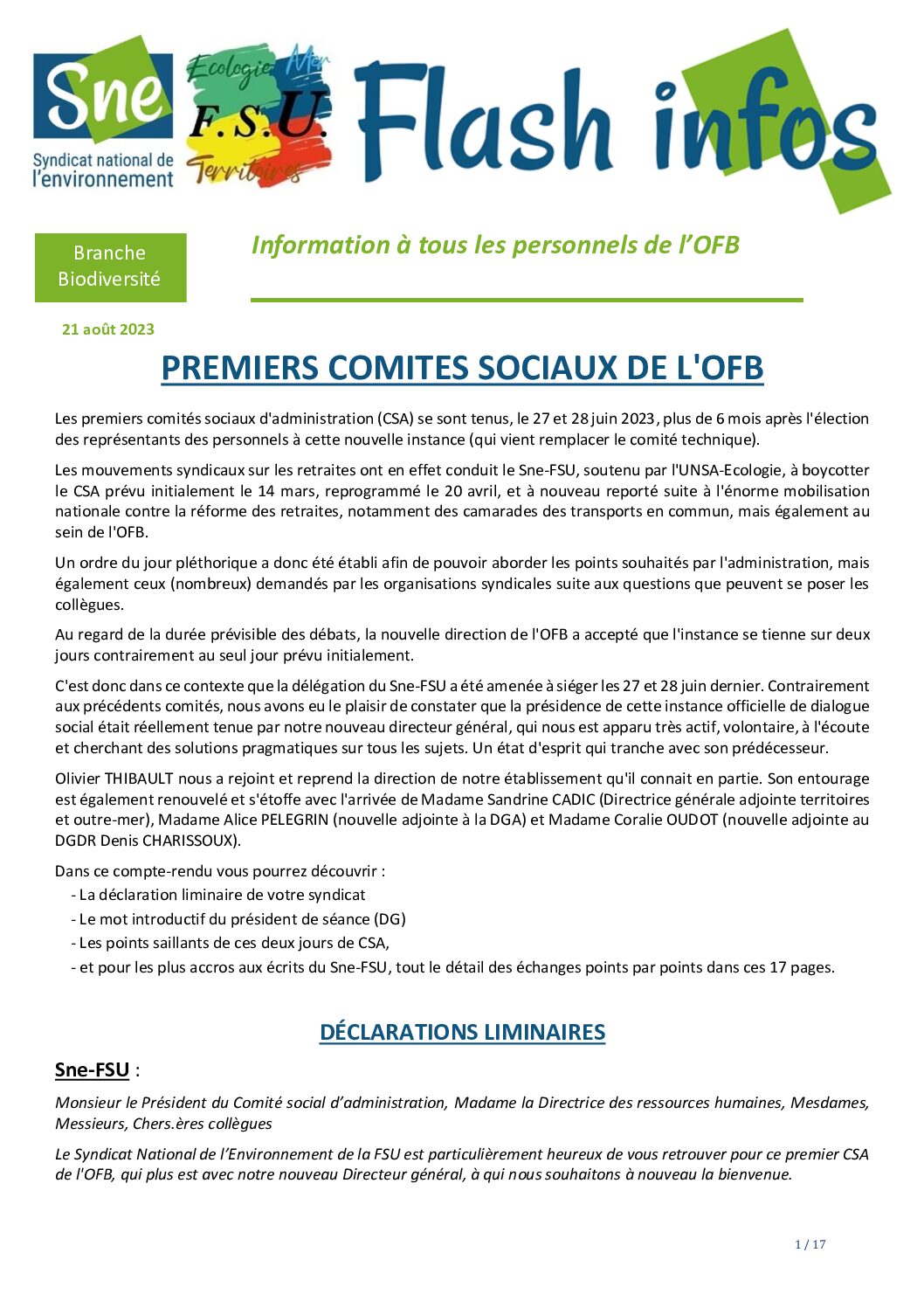 Sne
Syndicat national de l'environnement

Ecologie Mer
F.S.U.
Territoires

Flash infos

Branche Biodiversité

Information à tous les personnels de l'OFB

21 août 2023

PREMIERS COMITES SOCIAUX DE L'OFB

Les premiers comités sociaux d'administration (CSA) se sont tenus, le 27 et 28 juin 2023, plus de 6 mois après l'élection des représentants des personnels à cette nouvelle instance (qui vient remplacer le comité technique).

Les mouvements syndicaux sur les retraites ont en effet conduit le Sne-FSU, soutenu par l'UNSA-Ecologie, à boycotter le CSA prévu initialement le 14 mars, reprogrammé le 20 avril, et à nouveau reporté suite à l'énorme mobilisation nationale contre la réforme des retraites, notamment des camarades des transports en commun, mais également au sein de l'OFB.

Un ordre du jour pléthorique a donc été établi afin de pouvoir aborder les points souhaités par l'administration, mais également ceux (nombreux) demandés par les organisations syndicales suite aux questions que peuvent se poser les collègues.

Au regard de la durée prévisible des débats, la nouvelle direction de l'OFB a accepté que l'instance se tienne sur deux jours contrairement au seul jour prévu initialement.

C'est donc dans ce contexte que la délégation du Sne-FSU a été amenée à siéger les 27 et 28 juin dernier. Contrairement aux précédents comités, nous avons eu le plaisir de constater que la présidence de cette instance officielle de dialogue social était réellement tenue par notre nouveau directeur général, qui nous est apparu très actif, volontaire, à l'écoute et cherchant des solutions pragmatiques sur tous les sujets. Un état d'esprit qui tranche avec son prédécesseur.

Olivier THIBAULT nous a rejoint et reprend la direction de notre établissement qu'il connait en partie. Son entourage est également renouvelé et s'étoffe avec l'arrivée de Madame Sandrine CADIC (Directrice générale adjointe territoires et outre-mer), Madame Alice PELEGRIN (nouvelle adjointe à la DGA) et Madame Coralie OUDOT (nouvelle adjointe au DGDR Denis CHARISSOUX).

Dans ce compte-rendu vous pourrez découvrir :
- La déclaration liminaire de votre syndicat
- Le mot introductif du président de séance (DG)
- Les points saillants de ces deux jours de CSA,
- et pour les plus accros aux écrits du Sne-FSU, tout le détail des échanges points par points dans ces 17 pages.

DÉCLARATIONS LIMINAIRES

Sne-FSU :

Monsieur le Président du Comité social d'administration, Madame la Directrice des ressources humaines, Mesdames, Messieurs, Chers.ères collègues

Le Syndicat National de l'Environnement de la FSU est particulièrement heureux de vous retrouver pour ce premier CSA de l'OFB, qui plus est avec notre nouveau Directeur général, à qui nous souhaitons à nouveau la bienvenue.

1 / 17